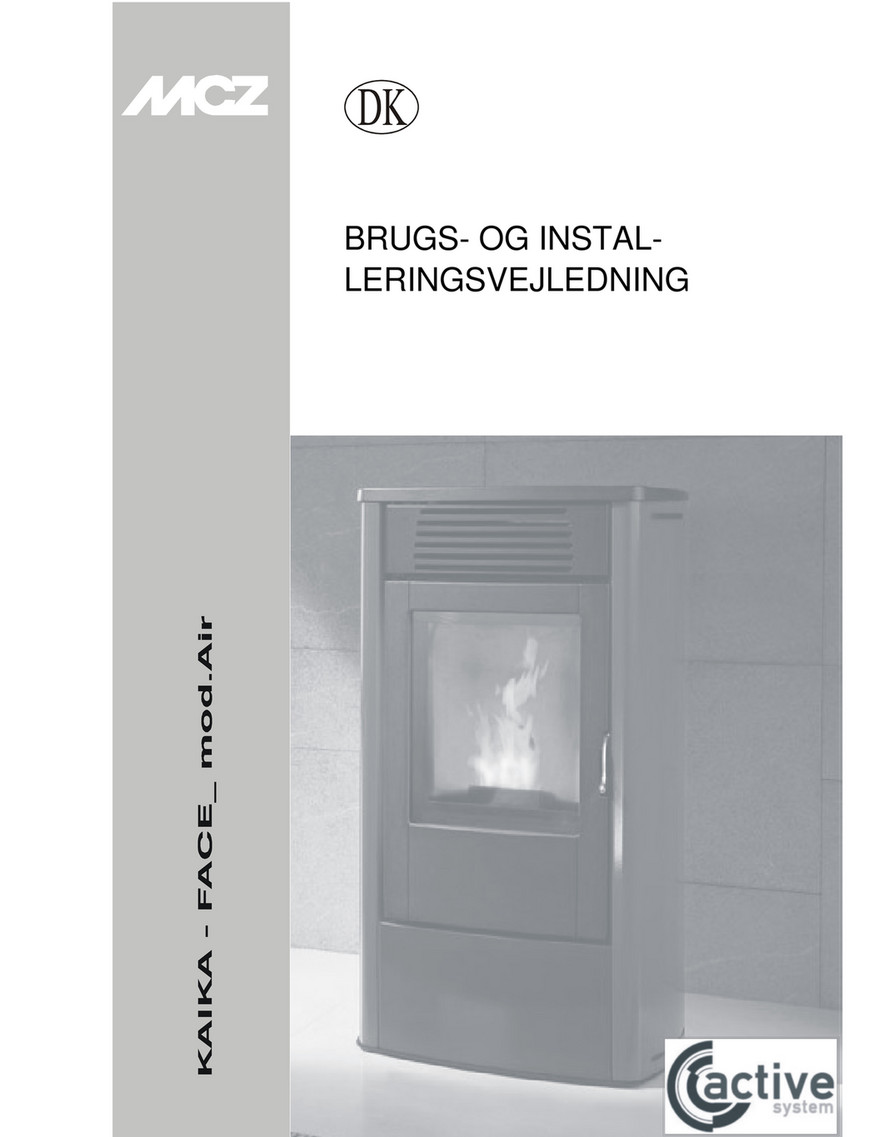 MCZ

DK

BRUGS- OG INSTALLERINGSVEJLEDNING

KAIKA - FACE_ mod.Air

active
system